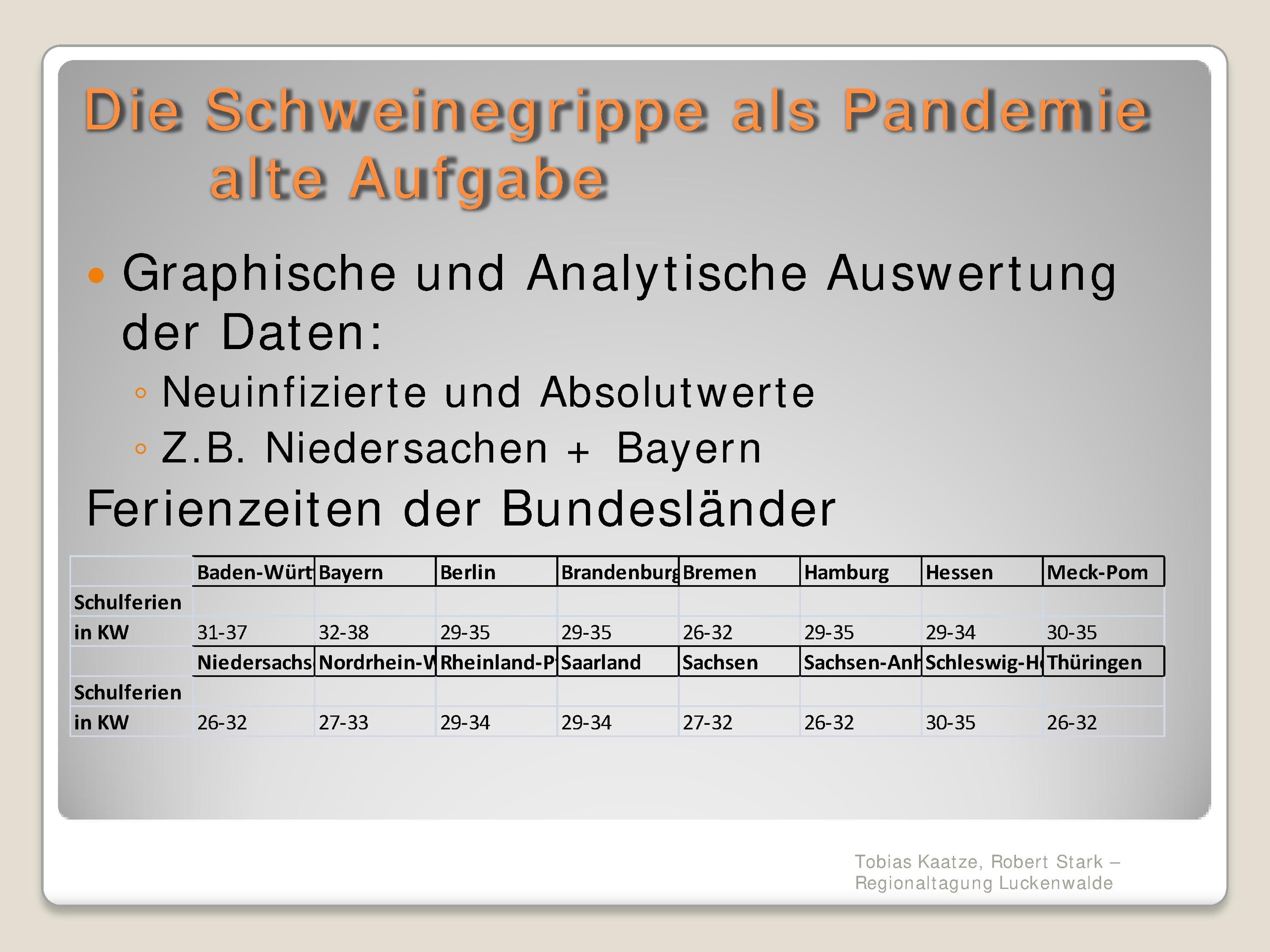 Die Schweinegrippe als Pandemie
alte Aufgabe

• Graphische und Analytische Auswertung der Daten:
◦ Neuinfizierte und Absolutwerte
◦ Z.B. Niedersachen + Bayern

Ferienzeiten der Bundesländer

| | Baden-Würt | Bayern | Berlin | Brandenburg | Bremen | Hamburg | Hessen | Meck-Pom |
|---|---|---|---|---|---|---|---|---|
| Schulferien | | | | | | | | |
| in KW | 31-37 | 32-38 | 29-35 | 29-35 | 26-32 | 29-35 | 29-34 | 30-35 |
| | Niedersachs | Nordrhein-W | Rheinland-P | Saarland | Sachsen | Sachsen-Anh | Schleswig-H | Thüringen |
| Schulferien | | | | | | | | |
| in KW | 26-32 | 27-33 | 29-34 | 29-34 | 27-32 | 26-32 | 30-35 | 26-32 |

Tobias Kaatze, Robert Stark –
Regionaltagung Luckenwalde